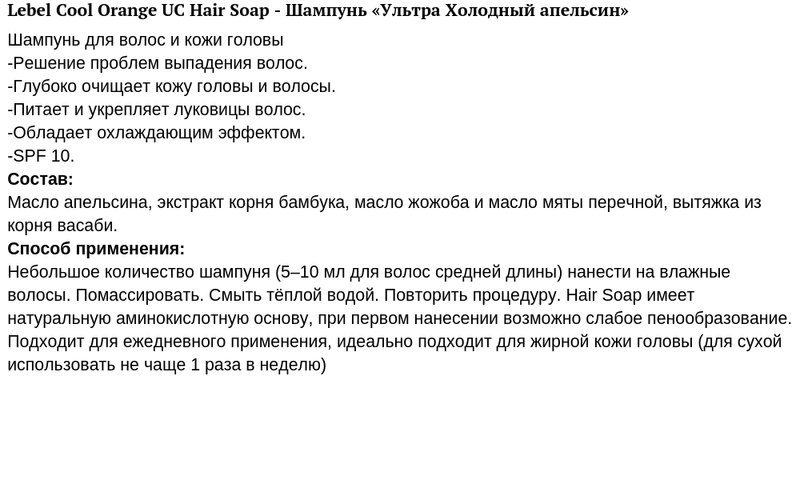 Lebel Cool Orange UC Hair Soap - Шампунь «Ультра Холодный апельсин»

Шампунь для волос и кожи головы
-Решение проблем выпадения волос.
-Глубоко очищает кожу головы и волосы.
-Питает и укрепляет луковицы волос.
-Обладает охлаждающим эффектом.
-SPF 10.
Состав:
Масло апельсина, экстракт корня бамбука, масло жожоба и масло мяты перечной, вытяжка из корня васаби.
Способ применения:
Небольшое количество шампуня (5–10 мл для волос средней длины) нанести на влажные волосы. Помассировать. Смыть тёплой водой. Повторить процедуру. Hair Soap имеет натуральную аминокислотную основу, при первом нанесении возможно слабое пенообразование. Подходит для ежедневного применения, идеально подходит для жирной кожи головы (для сухой использовать не чаще 1 раза в неделю)